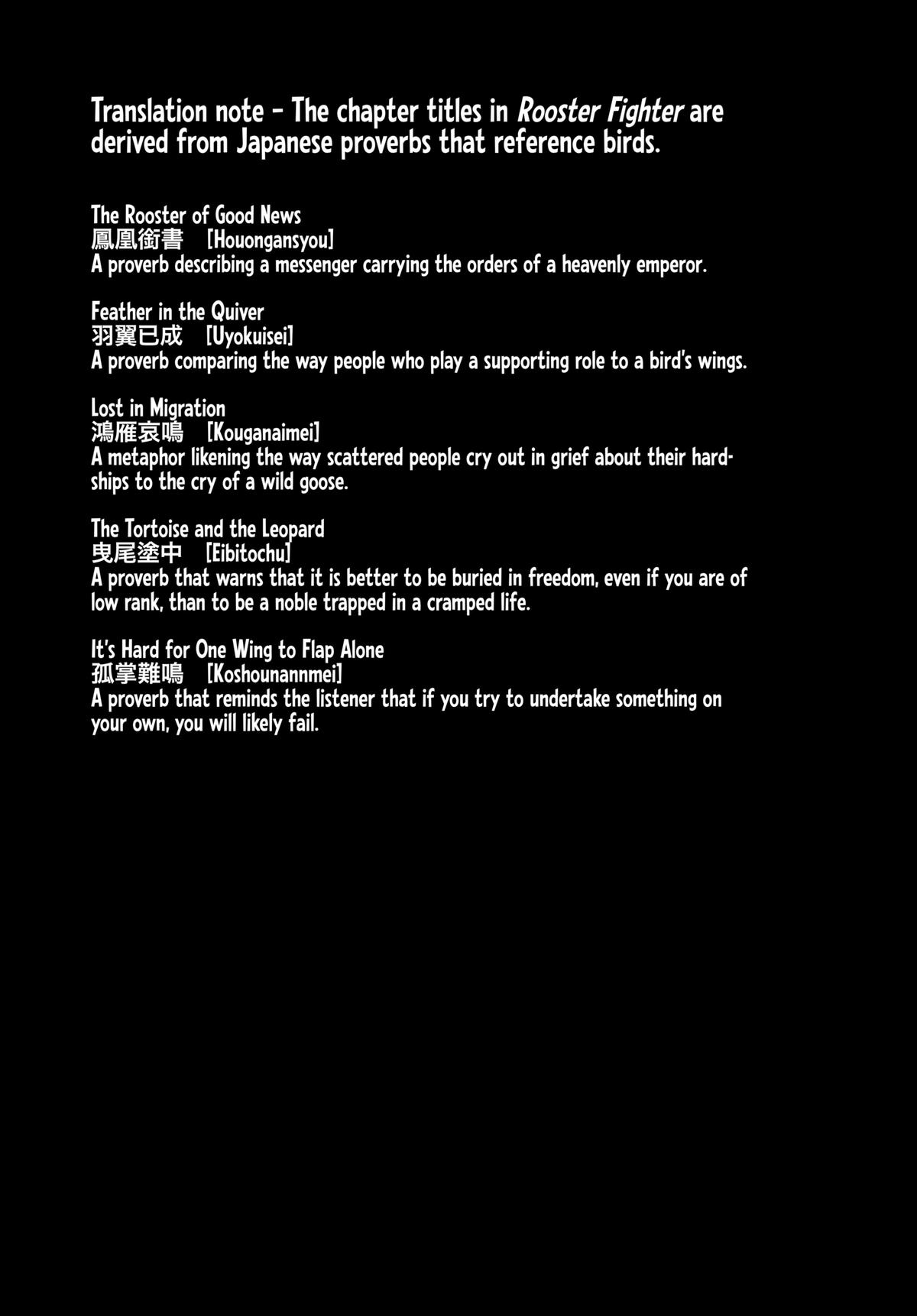 Translation note - The chapter titles in Rooster Fighter are derived from Japanese proverbs that reference birds.

The Rooster of Good News
鳳凰銜書 [Houongansyou]
A proverb describing a messenger carrying the orders of a heavenly emperor.

Feather in the Quiver
羽翼已成 [Uyokuisei]
A proverb comparing the way people who play a supporting role to a bird's wings.

Lost in Migration
鴻雁哀鳴 [Kouganaimei]
A metaphor likening the way scattered people cry out in grief about their hardships to the cry of a wild goose.

The Tortoise and the Leopard
曳尾塗中 [Eibitochu]
A proverb that warns that it is better to be buried in freedom, even if you are of low rank, than to be a noble trapped in a cramped life.

It's Hard for One Wing to Flap Alone
孤掌難鳴 [Koshounannmei]
A proverb that reminds the listener that if you try to undertake something on your own, you will likely fail.